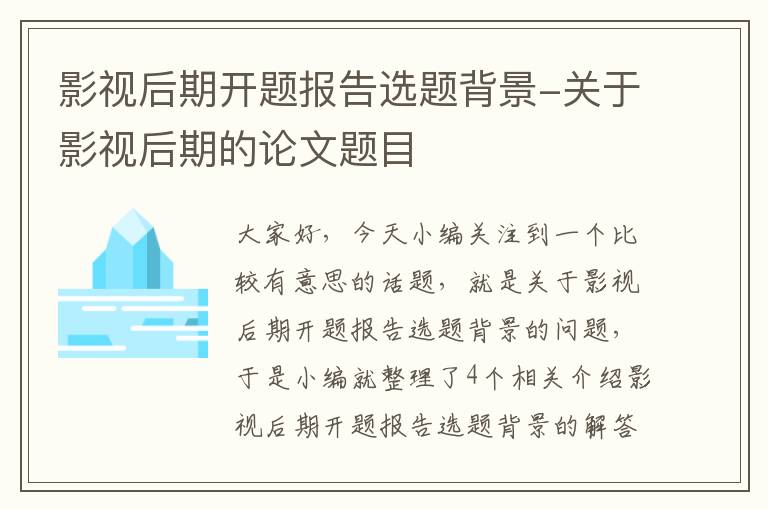 影视后期开题报告选题背景-关于影视后期的论文题目

大家好，今天小编关注到一个比较有意思的话题，就是关于影视后期开题报告选题背景的问题，于是小编就整理了4个相关介绍影视后期开题报告选题背景的解答